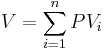 $V = \sum_{i=1}^{n} PV_i$